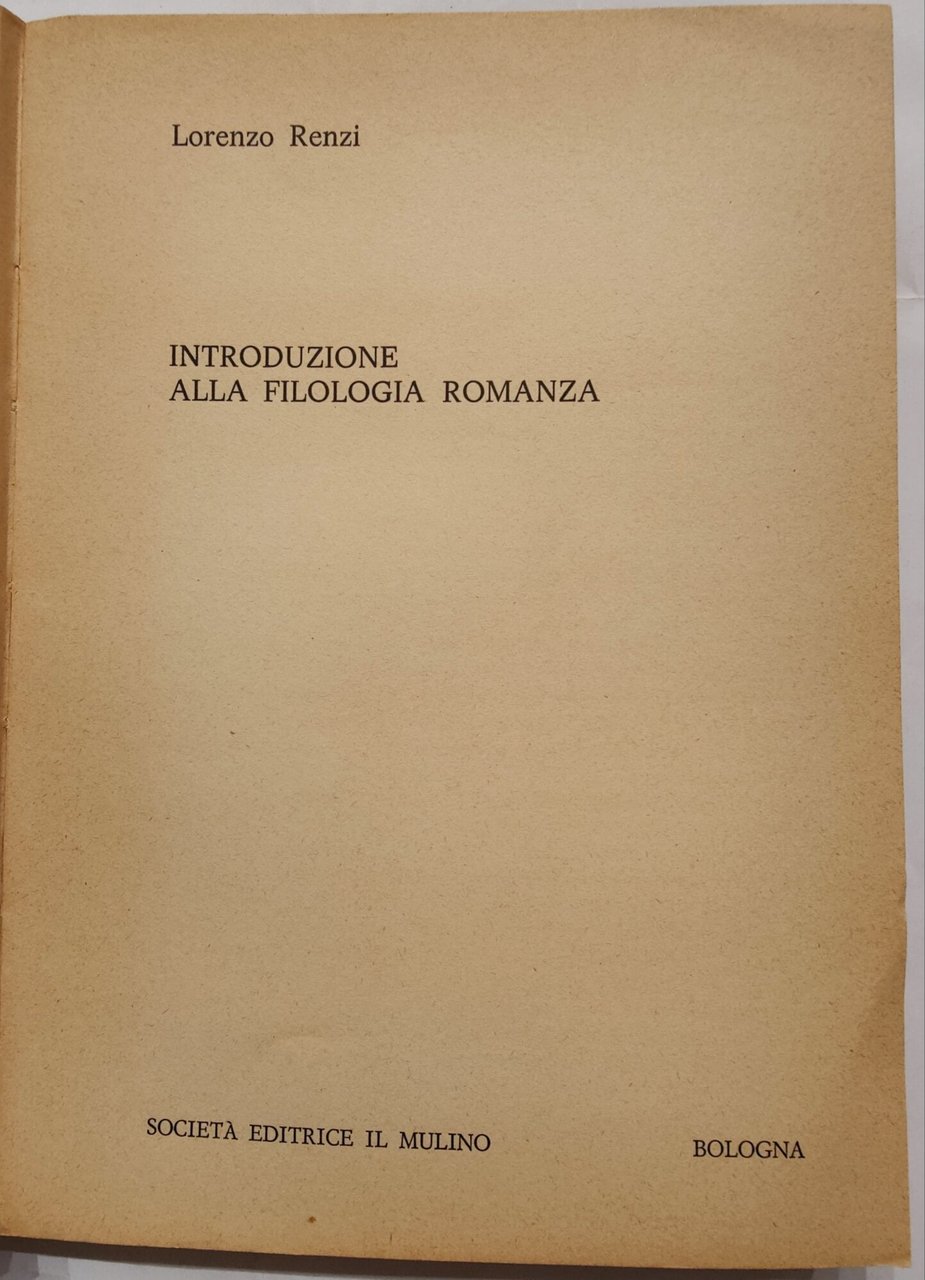 Lorenzo Renzi

INTRODUZIONE
ALLA FILOLOGIA ROMANZA

SOCIETÀ EDITRICE IL MULINO

BOLOGNA